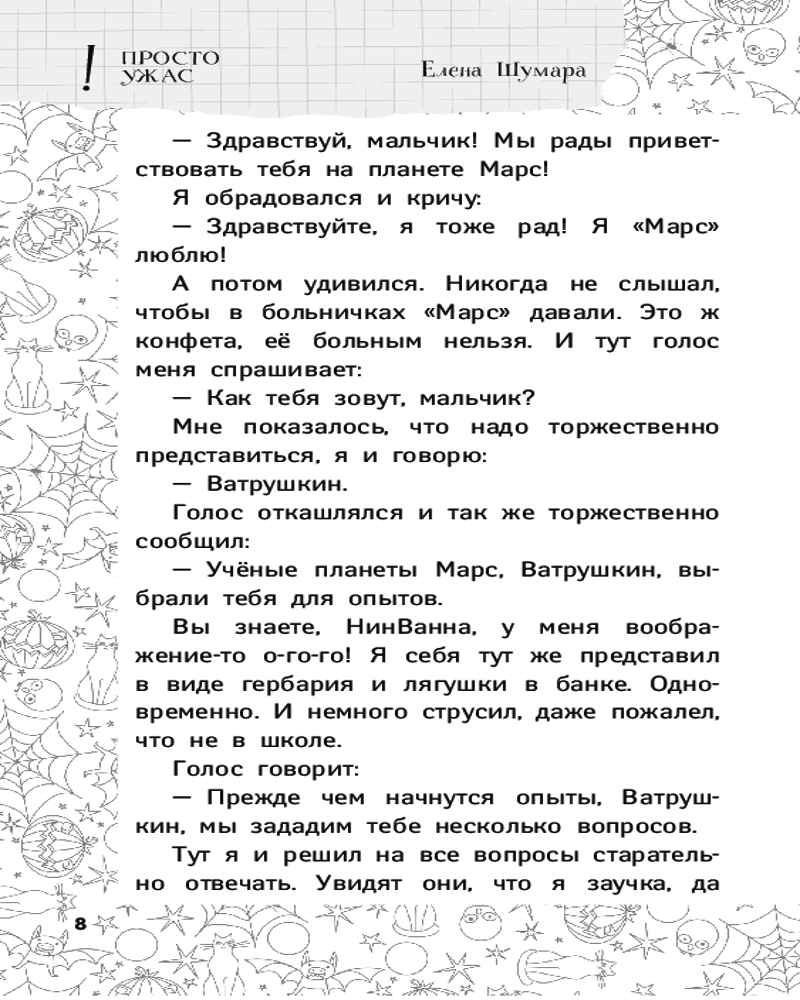 ! ПРОСТО УЖАС

Елена Шумара

— Здравствуй, мальчик! Мы рады приветствовать тебя на планете Марс!

Я обрадовался и кричу:

— Здравствуйте, я тоже рад! Я «Марс» люблю!

А потом удивился. Никогда не слышал, чтобы в больничках «Марс» давали. Это ж конфета, её больным нельзя. И тут голос меня спрашивает:

— Как тебя зовут, мальчик?

Мне показалось, что надо торжественно представиться, я и говорю:

— Ватрушкин.

Голос откашлялся и так же торжественно сообщил:

— Учёные планеты Марс, Ватрушкин, выбрали тебя для опытов.

Вы знаете, НинВанна, у меня воображение-то о-го-го! Я себя тут же представил в виде гербария и лягушки в банке. Одновременно. И немного струсил, даже пожалел, что не в школе.

Голос говорит:

— Прежде чем начнутся опыты, Ватрушкин, мы зададим тебе несколько вопросов.

Тут я и решил на все вопросы старательно отвечать. Увидят они, что я заучка, да

8